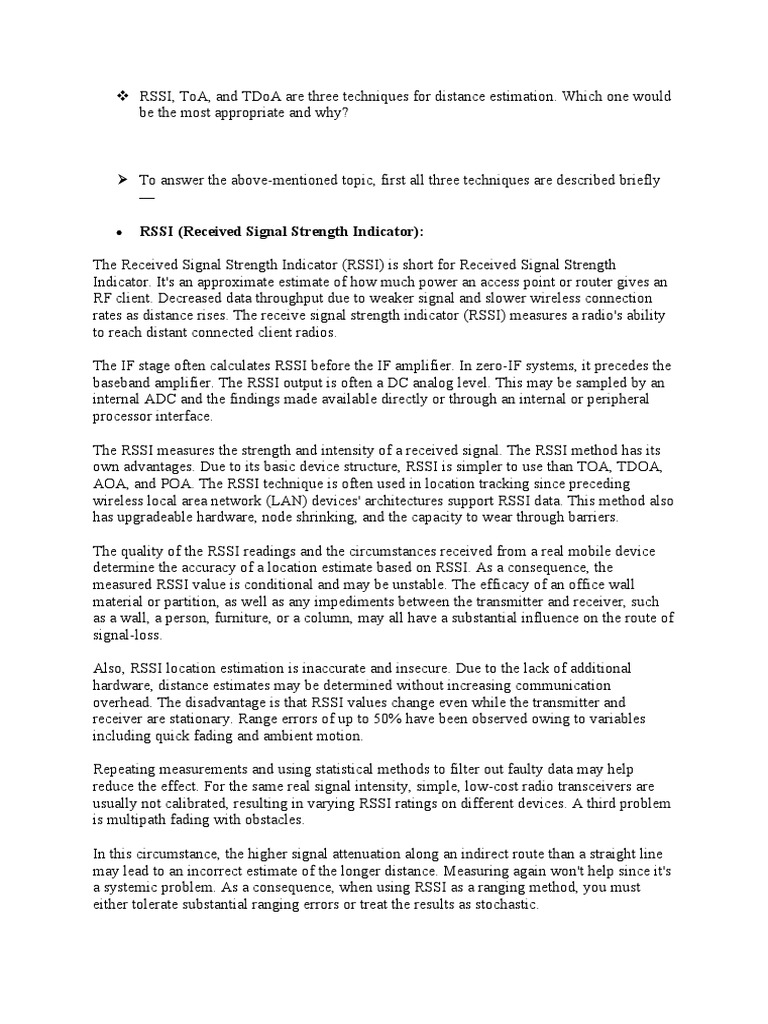 ❖ RSSI, ToA, and TDoA are three techniques for distance estimation. Which one would be the most appropriate and why?

➤ To answer the above-mentioned topic, first all three techniques are described briefly —

• **RSSI (Received Signal Strength Indicator):**

The Received Signal Strength Indicator (RSSI) is short for Received Signal Strength Indicator. It's an approximate estimate of how much power an access point or router gives an RF client. Decreased data throughput due to weaker signal and slower wireless connection rates as distance rises. The receive signal strength indicator (RSSI) measures a radio's ability to reach distant connected client radios.

The IF stage often calculates RSSI before the IF amplifier. In zero-IF systems, it precedes the baseband amplifier. The RSSI output is often a DC analog level. This may be sampled by an internal ADC and the findings made available directly or through an internal or peripheral processor interface.

The RSSI measures the strength and intensity of a received signal. The RSSI method has its own advantages. Due to its basic device structure, RSSI is simpler to use than TOA, TDOA, AOA, and POA. The RSSI technique is often used in location tracking since preceding wireless local area network (LAN) devices' architectures support RSSI data. This method also has upgradeable hardware, node shrinking, and the capacity to wear through barriers.

The quality of the RSSI readings and the circumstances received from a real mobile device determine the accuracy of a location estimate based on RSSI. As a consequence, the measured RSSI value is conditional and may be unstable. The efficacy of an office wall material or partition, as well as any impediments between the transmitter and receiver, such as a wall, a person, furniture, or a column, may all have a substantial influence on the route of signal-loss.

Also, RSSI location estimation is inaccurate and insecure. Due to the lack of additional hardware, distance estimates may be determined without increasing communication overhead. The disadvantage is that RSSI values change even while the transmitter and receiver are stationary. Range errors of up to 50% have been observed owing to variables including quick fading and ambient motion.

Repeating measurements and using statistical methods to filter out faulty data may help reduce the effect. For the same real signal intensity, simple, low-cost radio transceivers are usually not calibrated, resulting in varying RSSI ratings on different devices. A third problem is multipath fading with obstacles.

In this circumstance, the higher signal attenuation along an indirect route than a straight line may lead to an incorrect estimate of the longer distance. Measuring again won't help since it's a systemic problem. As a consequence, when using RSSI as a ranging method, you must either tolerate substantial ranging errors or treat the results as stochastic.